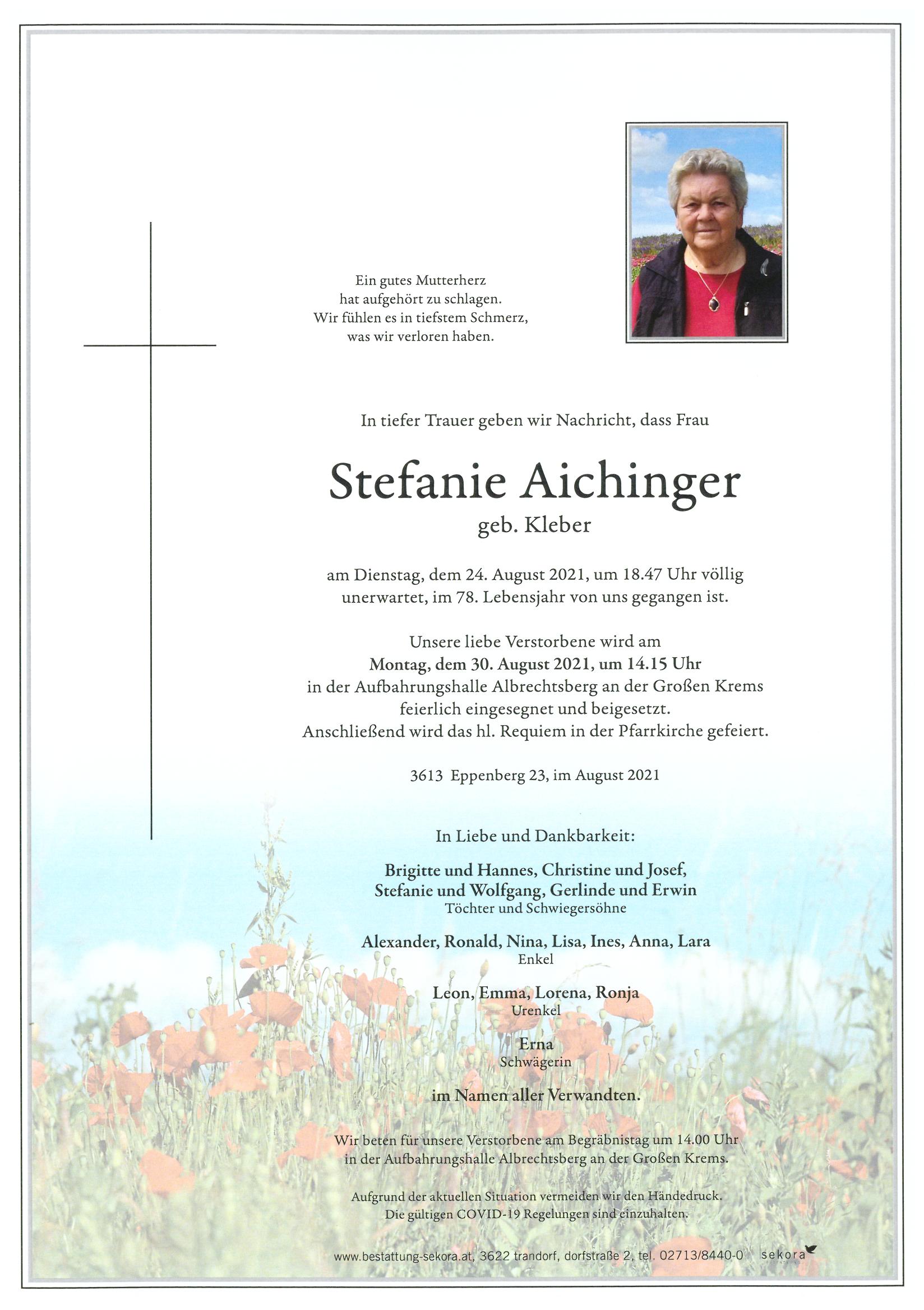 Ein gutes Mutterherz
hat aufgehört zu schlagen.
Wir fühlen es in tiefstem Schmerz,
was wir verloren haben.

In tiefer Trauer geben wir Nachricht, dass Frau

Stefanie Aichinger
geb. Kleber

am Dienstag, dem 24. August 2021, um 18.47 Uhr völlig unerwartet, im 78. Lebensjahr von uns gegangen ist.

Unsere liebe Verstorbene wird am
Montag, dem 30. August 2021, um 14.15 Uhr
in der Aufbahrungshalle Albrechtsberg an der Großen Krems
feierlich eingesegnet und beigesetzt.
Anschließend wird das hl. Requiem in der Pfarrkirche gefeiert.

3613 Eppenberg 23, im August 2021

In Liebe und Dankbarkeit:

Brigitte und Hannes, Christine und Josef,
Stefanie und Wolfgang, Gerlinde und Erwin
Töchter und Schwiegersöhne

Alexander, Ronald, Nina, Lisa, Ines, Anna, Lara
Enkel

Leon, Emma, Lorena, Ronja
Urenkel

Erna
Schwägerin

im Namen aller Verwandten.

Wir beten für unsere Verstorbene am Begräbnistag um 14.00 Uhr
in der Aufbahrungshalle Albrechtsberg an der Großen Krems.

Aufgrund der aktuellen Situation vermeiden wir den Händedruck.
Die gültigen COVID-19 Regelungen sind einzuhalten.

www.bestattung-sekora.at, 3622 trandorf, dorfstraße 2, tel. 02713/8440-0 sekora